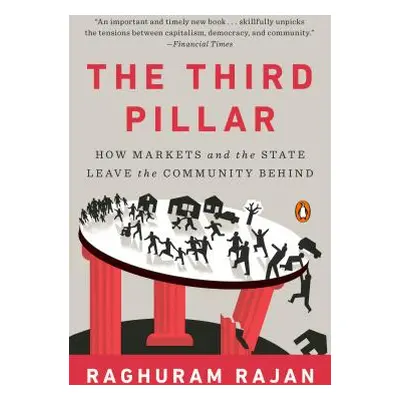 "An important and timely new book . . . skillfully unpicks the tensions between capitalism, democracy, and community."
—Financial Times

THE THIRD PILLAR

HOW MARKETS and the STATE LEAVE the COMMUNITY BEHIND

RAGHURAM RAJAN